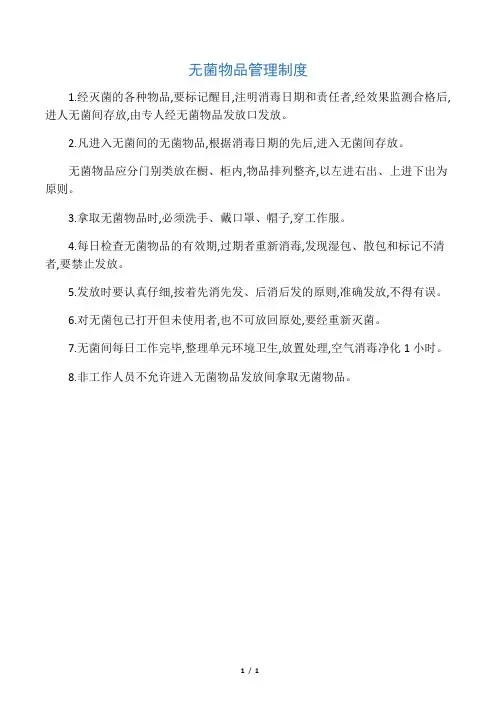 无菌物品管理制度

1.经灭菌的各种物品,要标记醒目,注明消毒日期和责任者,经效果监测合格后,进人无菌间存放,由专人经无菌物品发放口发放。

2.凡进入无菌间的无菌物品,根据消毒日期的先后,进入无菌间存放。

无菌物品应分门别类放在橱、柜内,物品排列整齐,以左进右出、上进下出为原则。

3.拿取无菌物品时,必须洗手、戴口罩、帽子,穿工作服。

4.每日检查无菌物品的有效期,过期者重新消毒,发现湿包、散包和标记不清者,要禁止发放。

5.发放时要认真仔细,按着先消先发、后消后发的原则,准确发放,不得有误。

6.对无菌包已打开但未使用者,也不可放回原处,要经重新灭菌。

7.无菌间每日工作完毕,整理单元环境卫生,放置处理,空气消毒净化 1 小时。

8.非工作人员不允许进入无菌物品发放间拿取无菌物品。

1 / 1